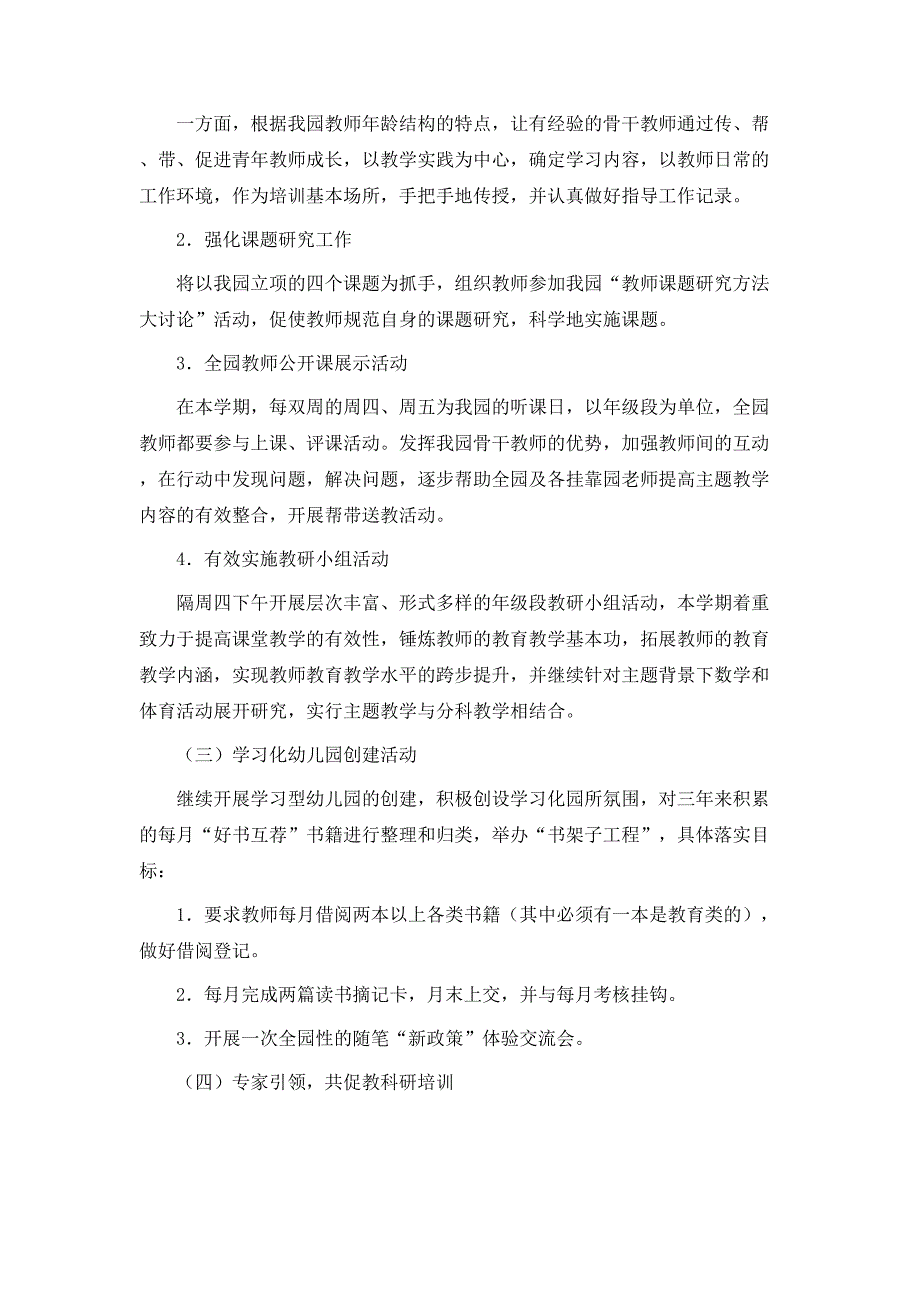 一方面，根据我园教师年龄结构的特点，让有经验的骨干教师通过传、帮、带、促进青年教师成长，以教学实践为中心，确定学习内容，以教师日常的工作环境，作为培训基本场所，手把手地传授，并认真做好指导工作记录。

2．强化课题研究工作

将以我园立项的四个课题为抓手，组织教师参加我园“教师课题研究方法大讨论”活动，促使教师规范自身的课题研究，科学地实施课题。

3．全园教师公开课展示活动

在本学期，每双周的周四、周五为我园的听课日，以年级段为单位，全园教师都要参与上课、评课活动。发挥我园骨干教师的优势，加强教师间的互动，在行动中发现问题，解决问题，逐步帮助全园及各挂靠园老师提高主题教学内容的有效整合，开展帮带送教活动。

4．有效实施教研小组活动

隔周四下午开展层次丰富、形式多样的年级段教研小组活动，本学期着重致力于提高课堂教学的有效性，锤炼教师的教育教学基本功，拓展教师的教育教学内涵，实现教师教育教学水平的跨步提升，并继续针对主题背景下数学和体育活动展开研究，实行主题教学与分科教学相结合。

（三）学习化幼儿园创建活动

继续开展学习型幼儿园的创建，积极创设学习化园所氛围，对三年来积累的每月“好书互荐”书籍进行整理和归类，举办“书架子工程”，具体落实目标：

1．要求教师每月借阅两本以上各类书籍（其中必须有一本是教育类的），做好借阅登记。

2．每月完成两篇读书摘记卡，月末上交，并与每月考核挂钩。

3．开展一次全园性的随笔“新政策”体验交流会。

（四）专家引领，共促教科研培训